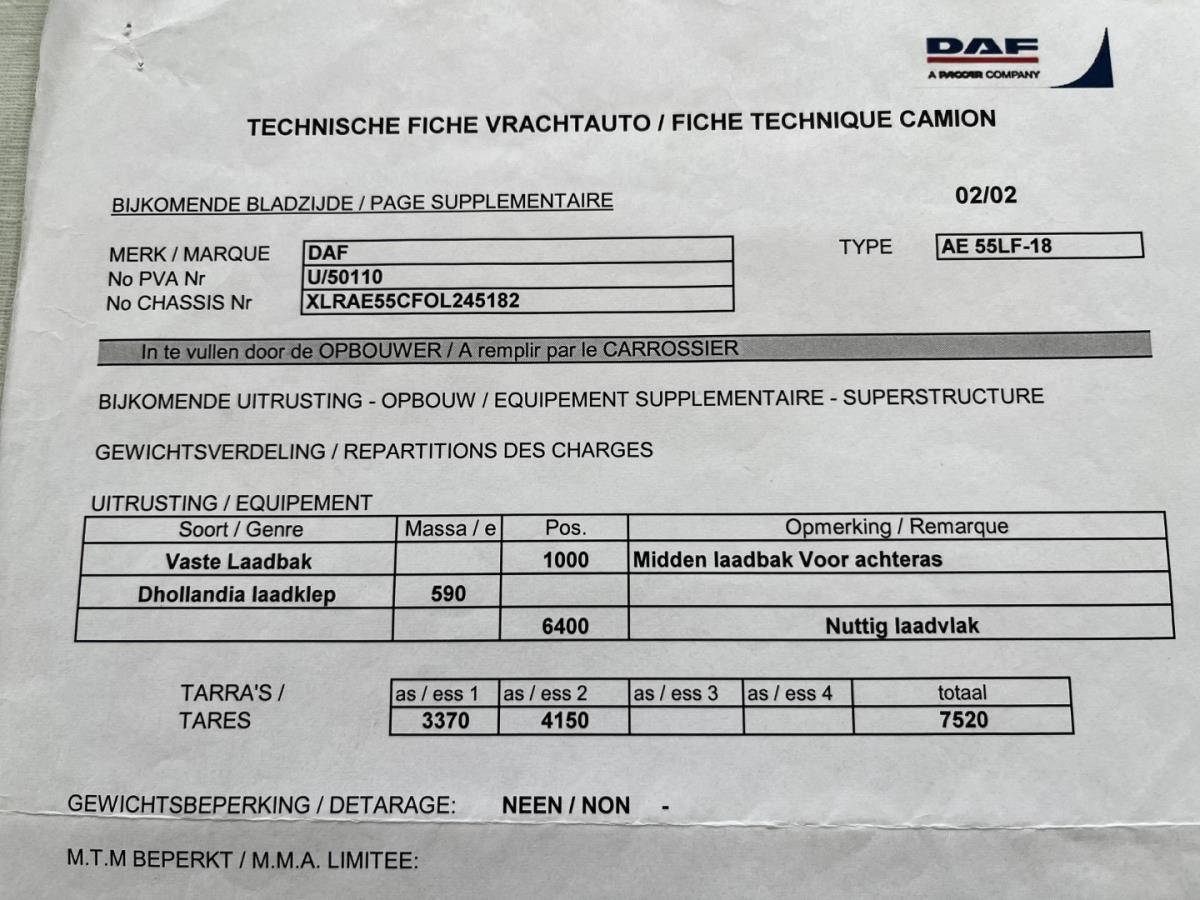 DAF
A PACCAR COMPANY

TECHNISCHE FICHE VRACHTAUTO / FICHE TECHNIQUE CAMION

BIJKOMENDE BLADZIJDE / PAGE SUPPLEMENTAIRE

02/02

MERK / MARQUE
DAF
No PVA Nr
U/50110
No CHASSIS Nr
XLRAE55CFOL245182

TYPE
AE 55LF-18

In te vullen door de OPBOUWER / A remplir par le CARROSSIER

BIJKOMENDE UITRUSTING - OPBOUW / EQUIPEMENT SUPPLEMENTAIRE - SUPERSTRUCTURE

GEWICHTSVERDELING / REPARTITIONS DES CHARGES

UITRUSTING / EQUIPEMENT

| Soort / Genre | Massa / e | Pos. | Opmerking / Remarque |
|---|---|---|---|
| Vaste Laadbak | | 1000 | Midden laadbak Voor achteras |
| Dhollandia laadklep | 590 | | |
| | | 6400 | Nuttig laadvlak |

TARRA'S /
TARES

| as / ess 1 | as / ess 2 | as / ess 3 | as / ess 4 | totaal |
|---|---|---|---|---|
| 3370 | 4150 | | | 7520 |

GEWICHTSBEPERKING / DETARAGE: NEEN / NON -

M.T.M BEPERKT / M.M.A. LIMITEE: